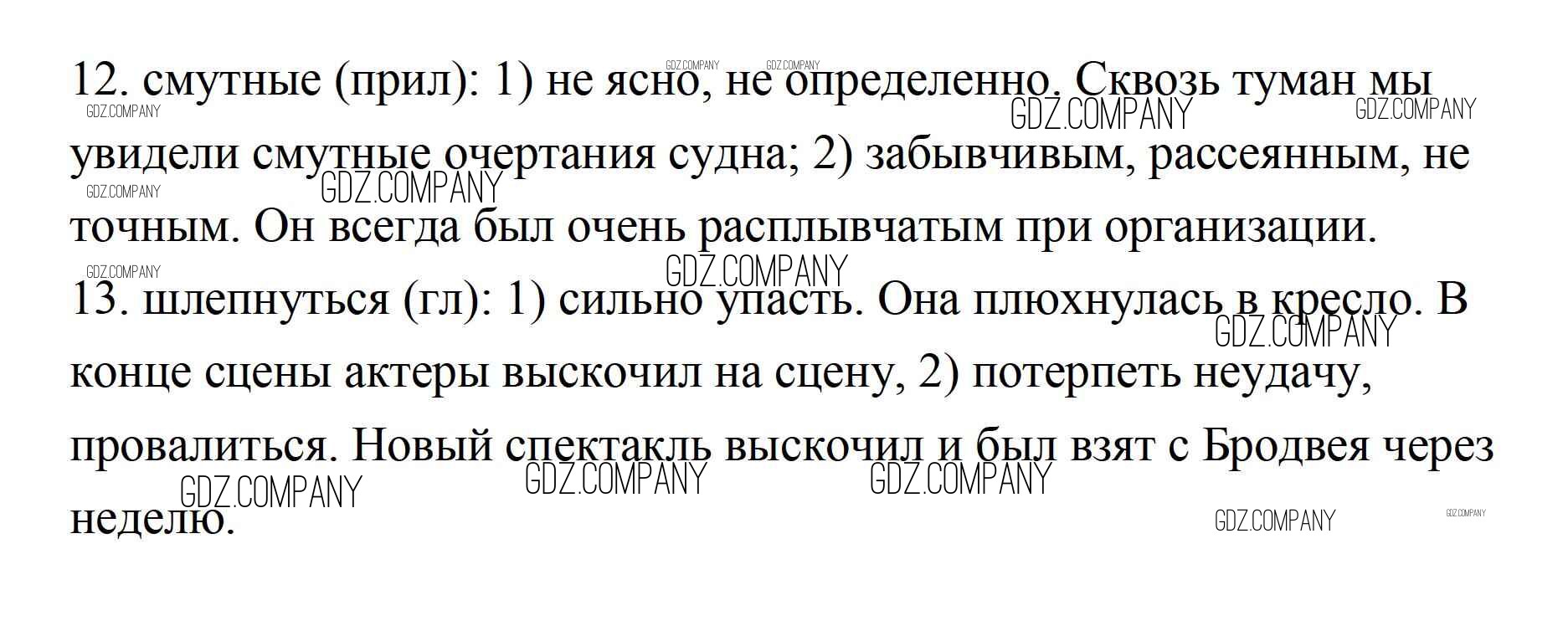 12. смутные (прил): 1) не ясно, не определенно. Сквозь туман мы увидели смутные очертания судна; 2) забывчивым, рассеянным, не точным. Он всегда был очень расплывчатым при организации.

13. шлепнуться (гл): 1) сильно упасть. Она плюхнулась в кресло. В конце сцены актеры выскочил на сцену, 2) потерпеть неудачу, провалиться. Новый спектакль выскочил и был взят с Бродвея через неделю.

GDZ.COMPANY